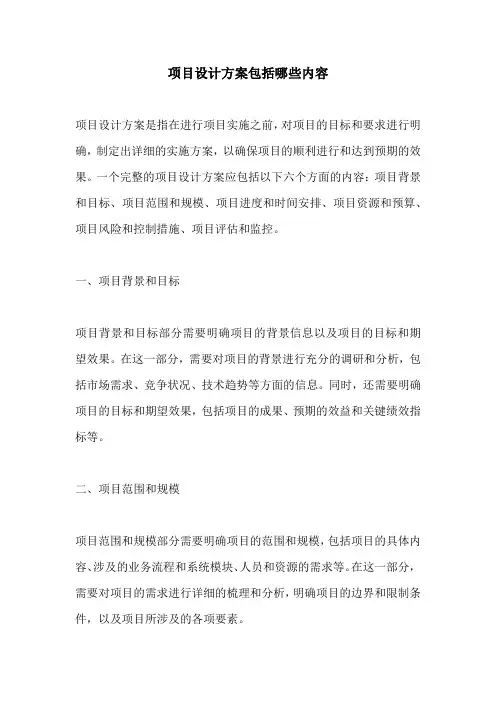 项目设计方案包括哪些内容

项目设计方案是指在进行项目实施之前，对项目的目标和要求进行明确，制定出详细的实施方案，以确保项目的顺利进行和达到预期的效果。一个完整的项目设计方案应包括以下六个方面的内容：项目背景和目标、项目范围和规模、项目进度和时间安排、项目资源和预算、项目风险和控制措施、项目评估和监控。

一、项目背景和目标

项目背景和目标部分需要明确项目的背景信息以及项目的目标和期望效果。在这一部分，需要对项目的背景进行充分的调研和分析，包括市场需求、竞争状况、技术趋势等方面的信息。同时，还需要明确项目的目标和期望效果，包括项目的成果、预期的效益和关键绩效指标等。

二、项目范围和规模

项目范围和规模部分需要明确项目的范围和规模，包括项目的具体内容、涉及的业务流程和系统模块、人员和资源的需求等。在这一部分，需要对项目的需求进行详细的梳理和分析，明确项目的边界和限制条件，以及项目所涉及的各项要素。